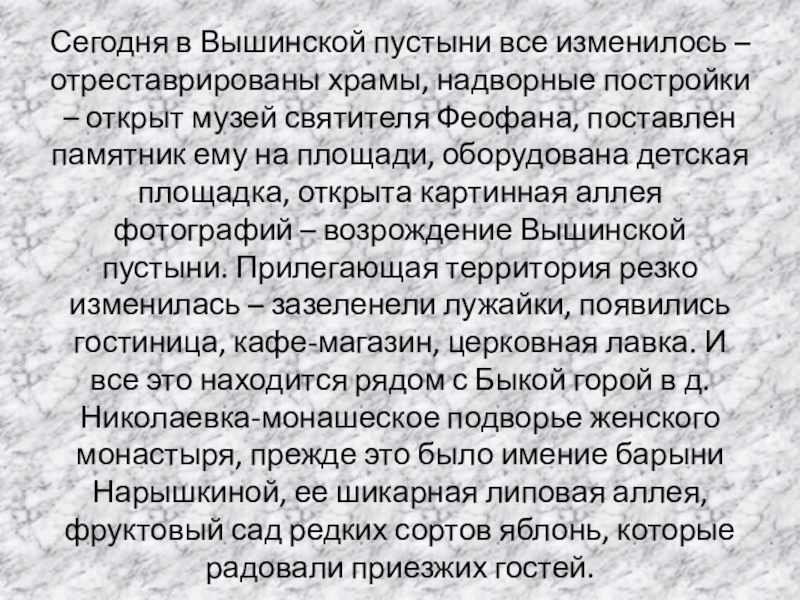 Сегодня в Вышинской пустыни все изменилось – отреставрированы храмы, надворные постройки – открыт музей святителя Феофана, поставлен памятник ему на площади, оборудована детская площадка, открыта картинная аллея фотографий – возрождение Вышинской пустыни. Прилегающая территория резко изменилась – зазеленели лужайки, появились гостиница, кафе-магазин, церковная лавка. И все это находится рядом с Быкой горой в д. Николаевка-монашеское подворье женского монастыря, прежде это было имение барыни Нарышкиной, ее шикарная липовая аллея, фруктовый сад редких сортов яблонь, которые радовали приезжих гостей.